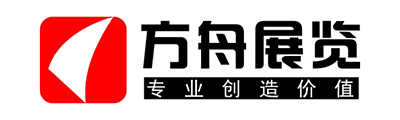 方舟展览
专业创造价值